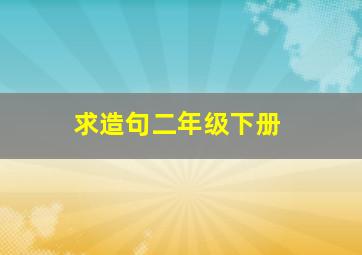 求造句二年级下册